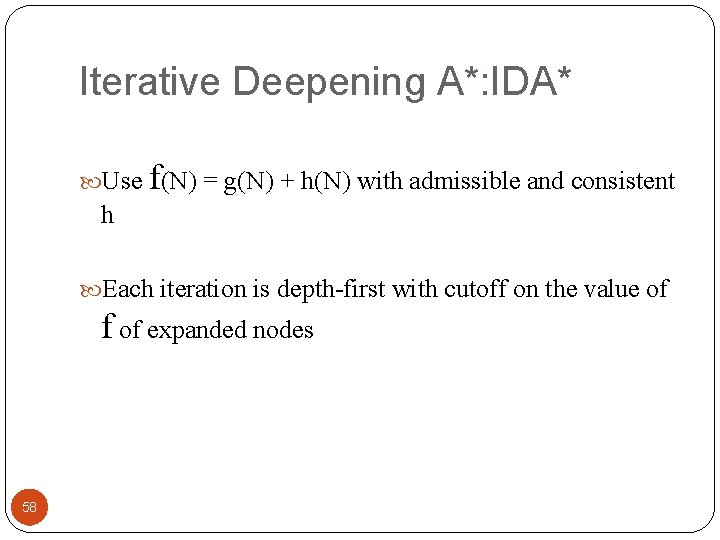 Iterative Deepening A*:IDA*

Use f(N) = g(N) + h(N) with admissible and consistent h

Each iteration is depth-first with cutoff on the value of f of expanded nodes

58